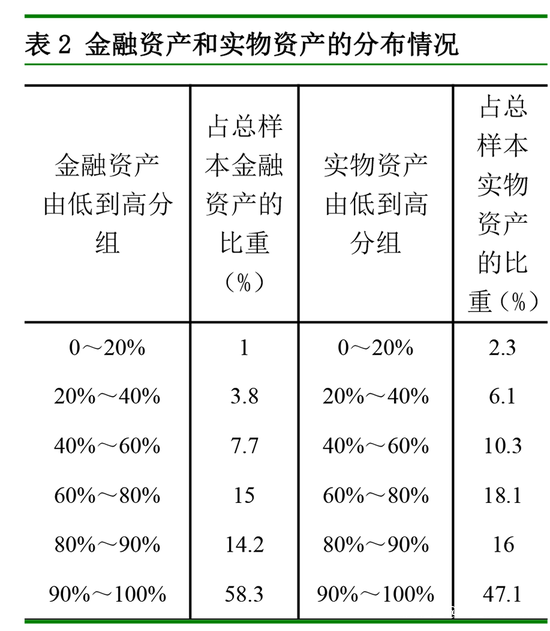 表 2 金融资产和实物资产的分布情况

| 金融资产由低到高分组 | 占总样本金融资产的比重（%） | 实物资产由低到高分组 | 占总样本实物资产的比重（%） |
|---|---|---|---|
| 0～20% | 1 | 0～20% | 2.3 |
| 20%～40% | 3.8 | 20%～40% | 6.1 |
| 40%～60% | 7.7 | 40%～60% | 10.3 |
| 60%～80% | 15 | 60%～80% | 18.1 |
| 80%～90% | 14.2 | 80%～90% | 16 |
| 90%～100% | 58.3 | 90%～100% | 47.1 |